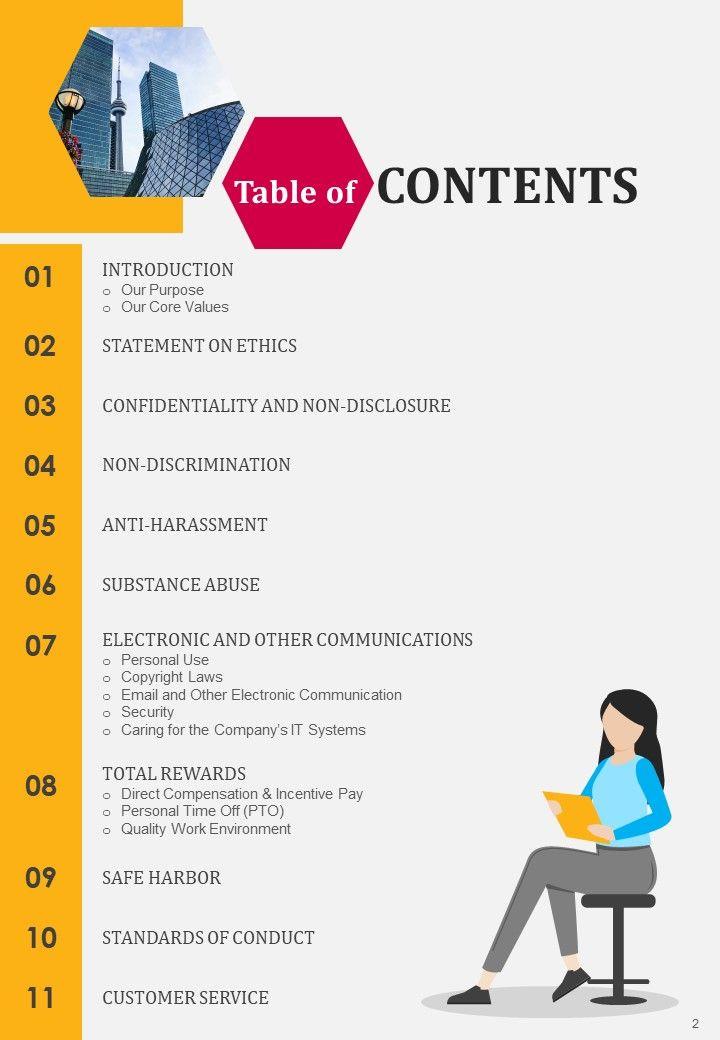 Table of CONTENTS

01 INTRODUCTION
o Our Purpose
o Our Core Values

02 STATEMENT ON ETHICS

03 CONFIDENTIALITY AND NON-DISCLOSURE

04 NON-DISCRIMINATION

05 ANTI-HARASSMENT

06 SUBSTANCE ABUSE

07 ELECTRONIC AND OTHER COMMUNICATIONS
o Personal Use
o Copyright Laws
o Email and Other Electronic Communication
o Security
o Caring for the Company's IT Systems

08 TOTAL REWARDS
o Direct Compensation & Incentive Pay
o Personal Time Off (PTO)
o Quality Work Environment

09 SAFE HARBOR

10 STANDARDS OF CONDUCT

11 CUSTOMER SERVICE

2